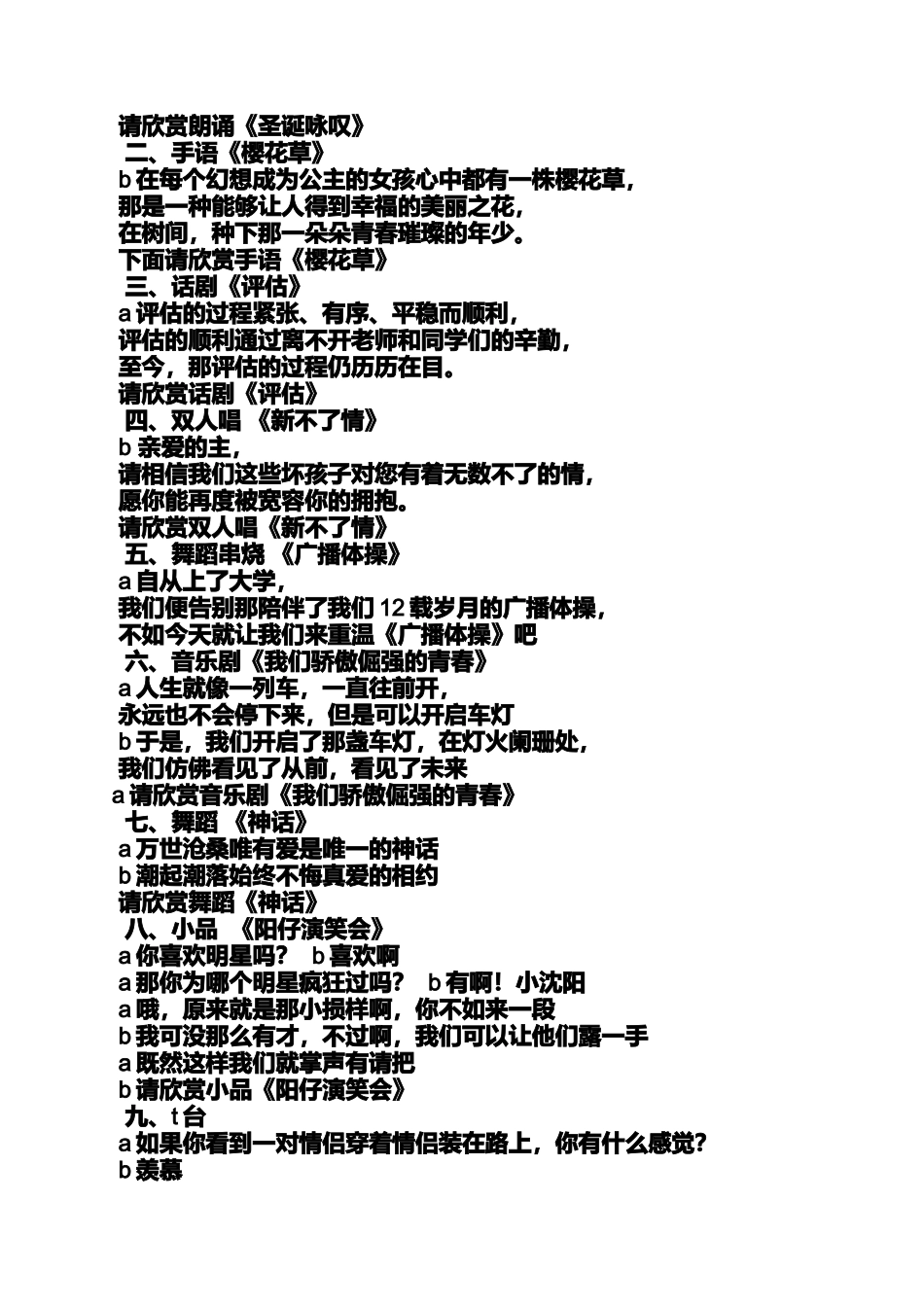 请欣赏朗诵《圣诞咏叹》
二、手语《樱花草》
b 在每个幻想成为公主的女孩心中都有一株樱花草，
那是一种能够让人得到幸福的美丽之花，
在树间，种下那一朵朵青春璀璨的年少。
下面请欣赏手语《樱花草》
三、话剧《评估》
a 评估的过程紧张、有序、平稳而顺利，
评估的顺利通过离不开老师和同学们的辛勤，
至今，那评估的过程仍历历在目。
请欣赏话剧《评估》
四、双人唱 《新不了情》
b 亲爱的主，
请相信我们这些坏孩子对您有着无数不了的情，
愿你能再度被宽容你的拥抱。
请欣赏双人唱《新不了情》
五、舞蹈串烧 《广播体操》
a 自从上了大学，
我们便告别那陪伴了我们 12 载岁月的广播体操，
不如今天就让我们来重温《广播体操》吧
六、音乐剧《我们骄傲倔强的青春》
a 人生就像一列车，一直往前开，
永远也不会停下来，但是可以开启车灯
b 于是，我们开启了那盏车灯，在灯火阑珊处，
我们仿佛看见了从前，看见了未来
a 请欣赏音乐剧《我们骄傲倔强的青春》
七、舞蹈 《神话》
a 万世沧桑唯有爱是唯一的神话
b 潮起潮落始终不悔真爱的相约
请欣赏舞蹈《神话》
八、小品 《阳仔演笑会》
a 你喜欢明星吗？ b 喜欢啊
a 那你为哪个明星疯狂过吗？ b 有啊！小沈阳
a 哦，原来就是那小损样啊，你不如来一段
b 我可没那么有才，不过啊，我们可以让他们露一手
a 既然这样我们就掌声有请把
b 请欣赏小品《阳仔演笑会》
九、t 台
a 如果你看到一对情侣穿着情侣装在路上，你有什么感觉？
b 羡慕